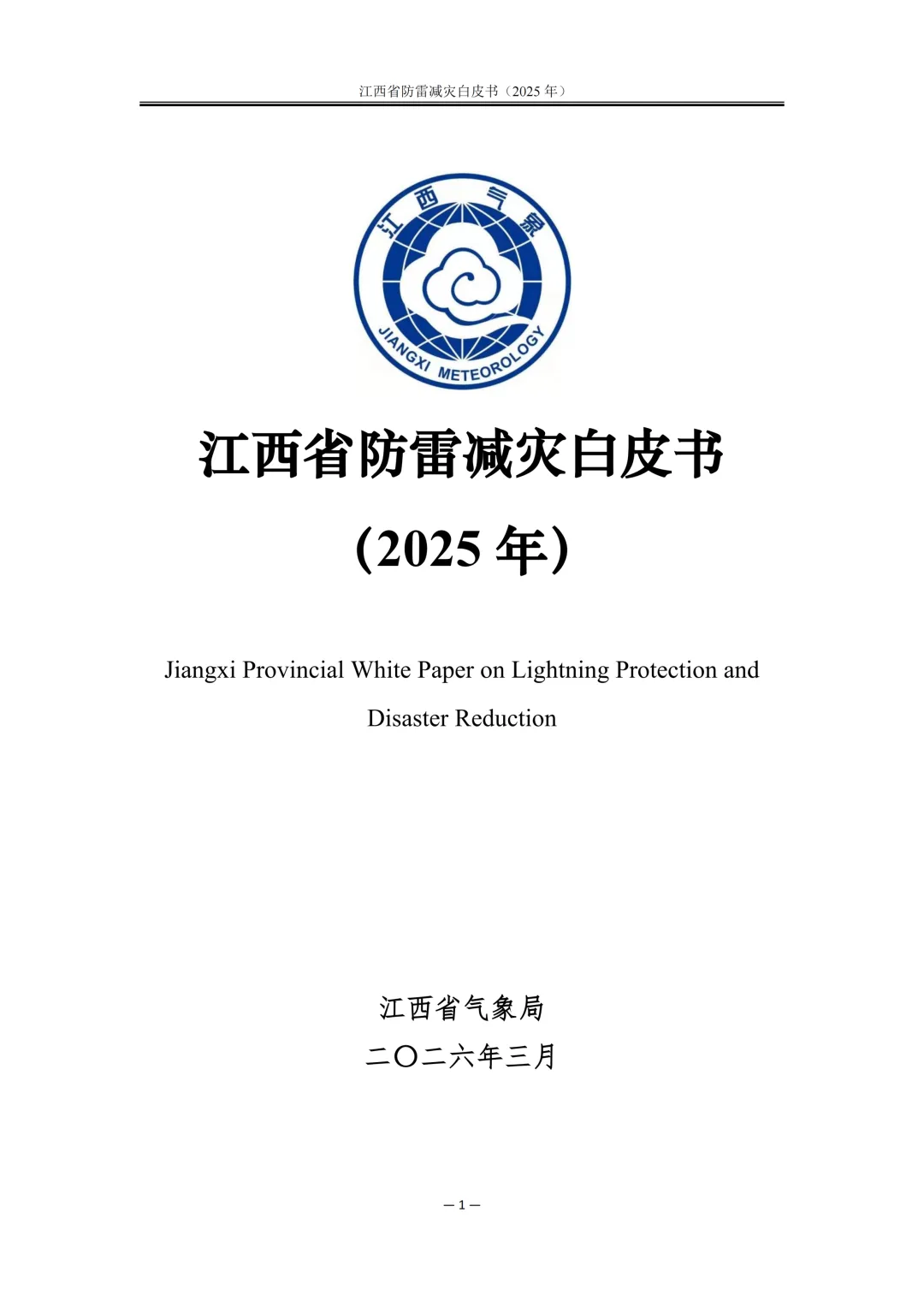 江西省防雷减灾白皮书（2025 年）

江西气象

JIANGXI METEOROLOGY

江西省防雷减灾白皮书

（2025 年）

Jiangxi Provincial White Paper on Lightning Protection and Disaster Reduction

江西省气象局

二〇二六年三月

— 1 —